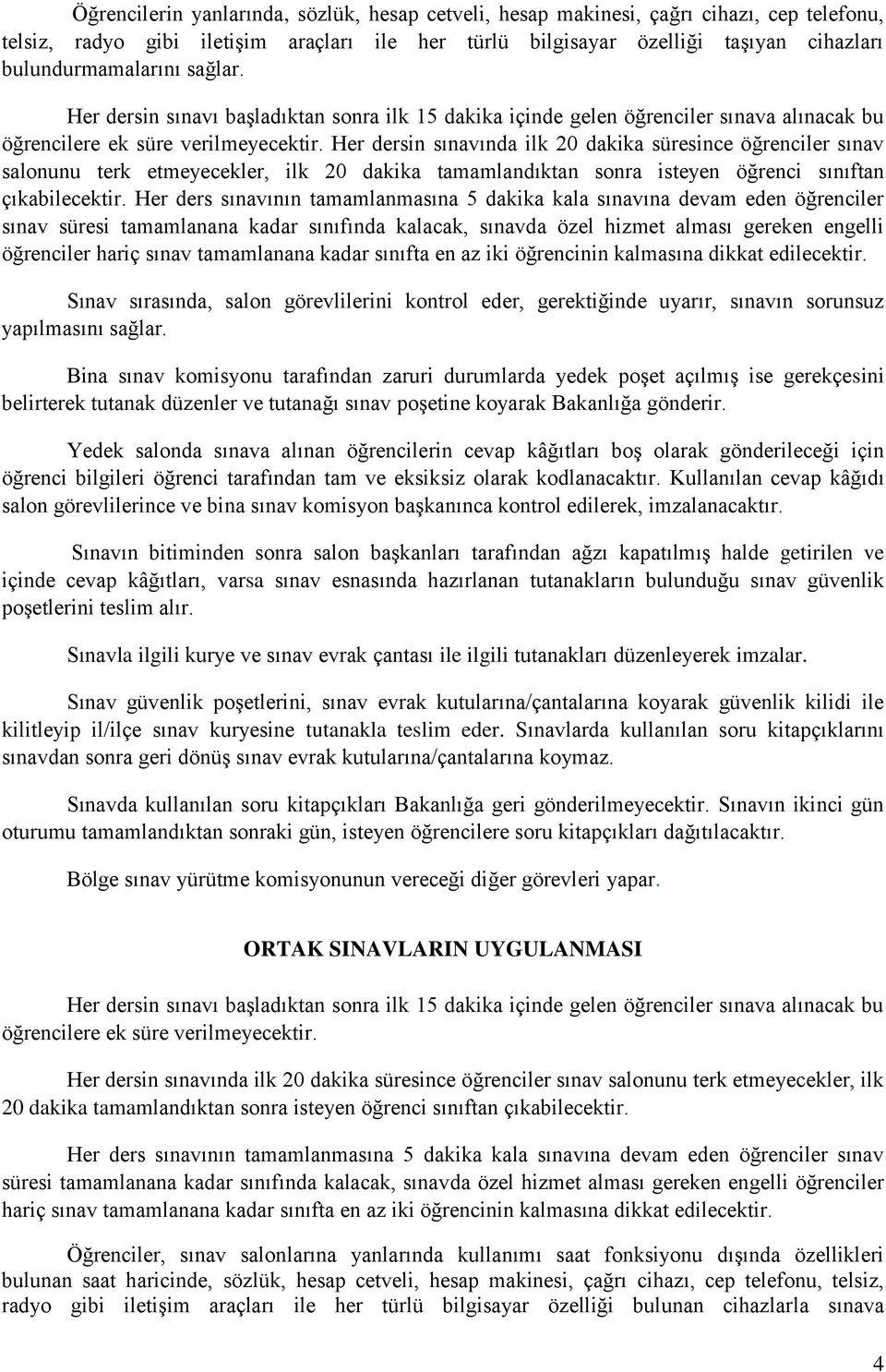 Öğrencilerin yanlarında, sözlük, hesap cetveli, hesap makinesi, çağrı cihazı, cep telefonu, telsiz, radyo gibi iletişim araçları ile her türlü bilgisayar özelliği taşıyan cihazları bulundurmamalarını sağlar.

Her dersin sınavı başladıktan sonra ilk 15 dakika içinde gelen öğrenciler sınava alınacak bu öğrencilere ek süre verilmeyecektir. Her dersin sınavında ilk 20 dakika süresince öğrenciler sınav salonunu terk etmeyecekler, ilk 20 dakika tamamlandıktan sonra isteyen öğrenci sınıftan çıkabilecektir. Her ders sınavının tamamlanmasına 5 dakika kala sınavına devam eden öğrenciler sınav süresi tamamlanana kadar sınıfında kalacak, sınavda özel hizmet alması gereken engelli öğrenciler hariç sınav tamamlanana kadar sınıfta en az iki öğrencinin kalmasına dikkat edilecektir.

Sınav sırasında, salon görevlilerini kontrol eder, gerektiğinde uyarır, sınavın sorunsuz yapılmasını sağlar.

Bina sınav komisyonu tarafından zaruri durumlarda yedek poşet açılmış ise gerekçesini belirterek tutanak düzenler ve tutanağı sınav poşetine koyarak Bakanlığa gönderir.

Yedek salonda sınava alınan öğrencilerin cevap kâğıtları boş olarak gönderileceği için öğrenci bilgileri öğrenci tarafından tam ve eksiksiz olarak kodlanacaktır. Kullanılan cevap kâğıdı salon görevlilerince ve bina sınav komisyon başkanınca kontrol edilerek, imzalanacaktır.

Sınavın bitiminden sonra salon başkanları tarafından ağzı kapatılmış halde getirilen ve içinde cevap kâğıtları, varsa sınav esnasında hazırlanan tutanakların bulunduğu sınav güvenlik poşetlerini teslim alır.

Sınavla ilgili kurye ve sınav evrak çantası ile ilgili tutanakları düzenleyerek imzalar.

Sınav güvenlik poşetlerini, sınav evrak kutularına/çantalarına koyarak güvenlik kilidi ile kilitleyip il/ilçe sınav kuryesine tutanakla teslim eder. Sınavlarda kullanılan soru kitapçıklarını sınavdan sonra geri dönüş sınav evrak kutularına/çantalarına koymaz.

Sınavda kullanılan soru kitapçıkları Bakanlığa geri gönderilmeyecektir. Sınavın ikinci gün oturumu tamamlandıktan sonraki gün, isteyen öğrencilere soru kitapçıkları dağıtılacaktır.

Bölge sınav yürütme komisyonunun vereceği diğer görevleri yapar.

ORTAK SINAVLARIN UYGULANMASI

Her dersin sınavı başladıktan sonra ilk 15 dakika içinde gelen öğrenciler sınava alınacak bu öğrencilere ek süre verilmeyecektir.

Her dersin sınavında ilk 20 dakika süresince öğrenciler sınav salonunu terk etmeyecekler, ilk 20 dakika tamamlandıktan sonra isteyen öğrenci sınıftan çıkabilecektir.

Her ders sınavının tamamlanmasına 5 dakika kala sınavına devam eden öğrenciler sınav süresi tamamlanana kadar sınıfında kalacak, sınavda özel hizmet alması gereken engelli öğrenciler hariç sınav tamamlanana kadar sınıfta en az iki öğrencinin kalmasına dikkat edilecektir.

Öğrenciler, sınav salonlarına yanlarında kullanımı saat fonksiyonu dışında özellikleri bulunan saat haricinde, sözlük, hesap cetveli, hesap makinesi, çağrı cihazı, cep telefonu, telsiz, radyo gibi iletişim araçları ile her türlü bilgisayar özelliği bulunan cihazlarla sınava

4